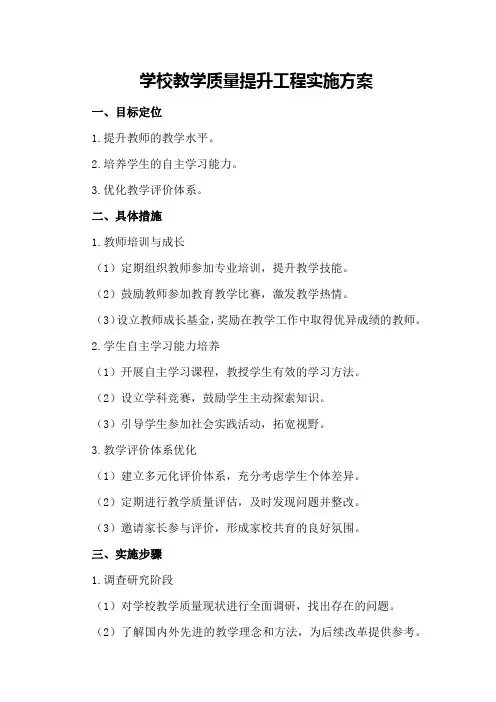 学校教学质量提升工程实施方案

一、目标定位

1.提升教师的教学水平。

2.培养学生的自主学习能力。

3.优化教学评价体系。

二、具体措施

1.教师培训与成长

（1）定期组织教师参加专业培训，提升教学技能。

（2）鼓励教师参加教育教学比赛，激发教学热情。

（3）设立教师成长基金，奖励在教学工作中取得优异成绩的教师。

2.学生自主学习能力培养

（1）开展自主学习课程，教授学生有效的学习方法。

（2）设立学科竞赛，鼓励学生主动探索知识。

（3）引导学生参加社会实践活动，拓宽视野。

3.教学评价体系优化

（1）建立多元化评价体系，充分考虑学生个体差异。

（2）定期进行教学质量评估，及时发现问题并整改。

（3）邀请家长参与评价，形成家校共育的良好氛围。

三、实施步骤

1.调查研究阶段

（1）对学校教学质量现状进行全面调研，找出存在的问题。

（2）了解国内外先进的教学理念和方法，为后续改革提供参考。